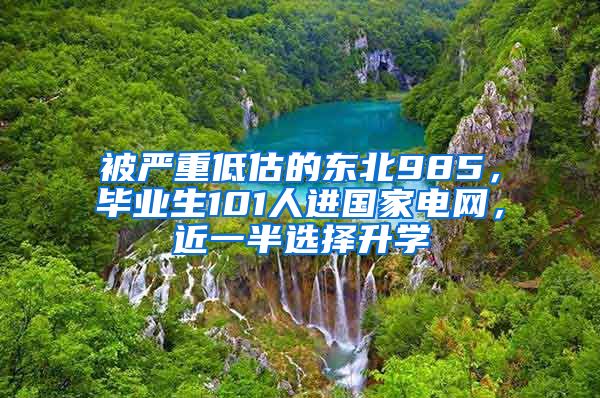 被严重低估的东北985，毕业生101人进国家电网，近一半选择升学